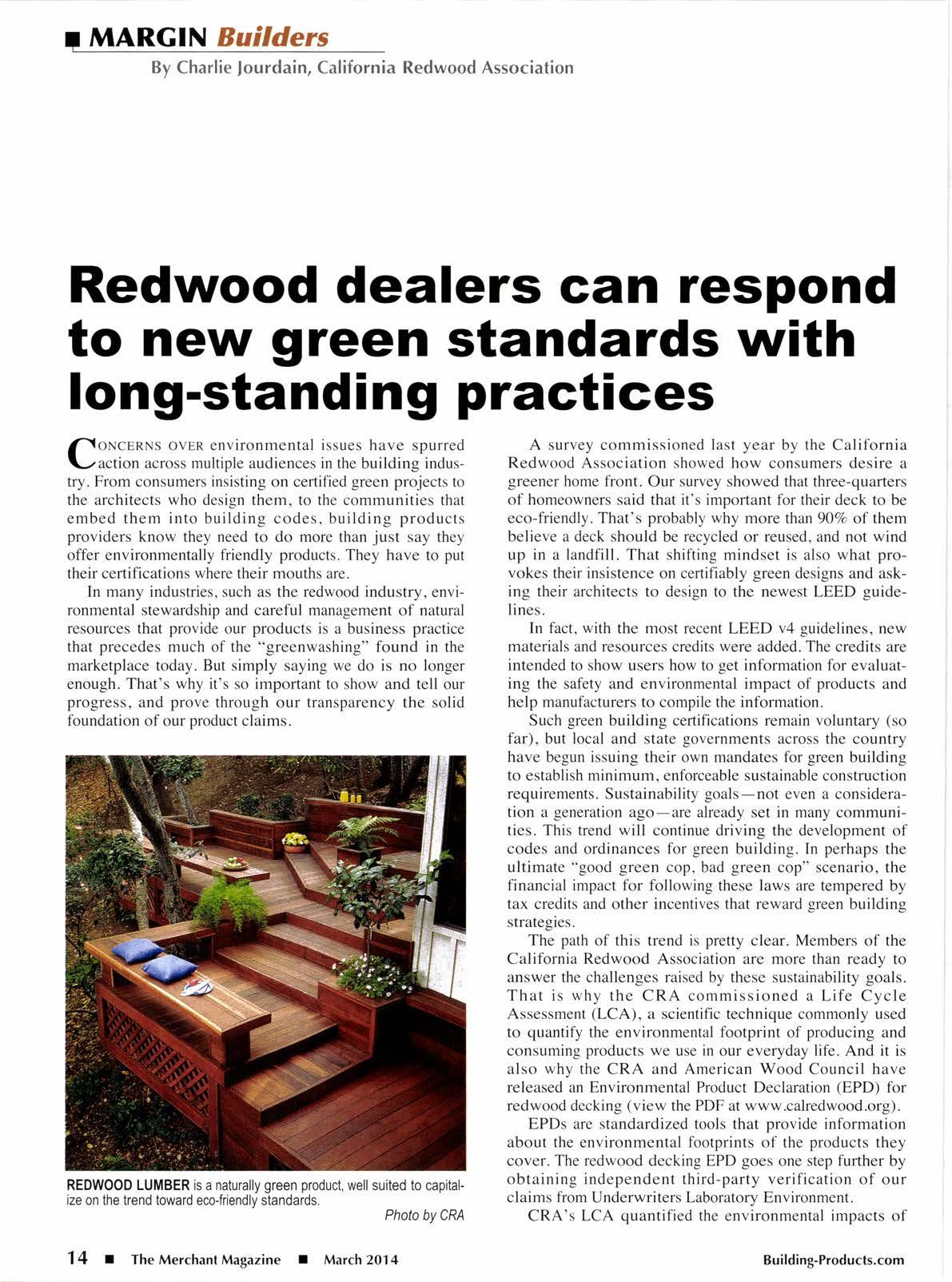 ■ MARGIN Builders

By Charlie Jourdain, California Redwood Association

Redwood dealers can respond to new green standards with long-standing practices

CONCERNS OVER environmental issues have spurred action across multiple audiences in the building industry. From consumers insisting on certified green projects to the architects who design them, to the communities that embed them into building codes, building products providers know they need to do more than just say they offer environmentally friendly products. They have to put their certifications where their mouths are.

In many industries, such as the redwood industry, environmental stewardship and careful management of natural resources that provide our products is a business practice that precedes much of the "greenwashing" found in the marketplace today. But simply saying we do is no longer enough. That's why it's so important to show and tell our progress, and prove through our transparency the solid foundation of our product claims.

REDWOOD LUMBER is a naturally green product, well suited to capitalize on the trend toward eco-friendly standards.

Photo by CRA

A survey commissioned last year by the California Redwood Association showed how consumers desire a greener home front. Our survey showed that three-quarters of homeowners said that it's important for their deck to be eco-friendly. That's probably why more than 90% of them believe a deck should be recycled or reused, and not wind up in a landfill. That shifting mindset is also what provokes their insistence on certifiably green designs and asking their architects to design to the newest LEED guidelines.

In fact, with the most recent LEED v4 guidelines, new materials and resources credits were added. The credits are intended to show users how to get information for evaluating the safety and environmental impact of products and help manufacturers to compile the information.

Such green building certifications remain voluntary (so far), but local and state governments across the country have begun issuing their own mandates for green building to establish minimum, enforceable sustainable construction requirements. Sustainability goals—not even a consideration a generation ago—are already set in many communities. This trend will continue driving the development of codes and ordinances for green building. In perhaps the ultimate "good green cop, bad green cop" scenario, the financial impact for following these laws are tempered by tax credits and other incentives that reward green building strategies.

The path of this trend is pretty clear. Members of the California Redwood Association are more than ready to answer the challenges raised by these sustainability goals. That is why the CRA commissioned a Life Cycle Assessment (LCA), a scientific technique commonly used to quantify the environmental footprint of producing and consuming products we use in our everyday life. And it is also why the CRA and American Wood Council have released an Environmental Product Declaration (EPD) for redwood decking (view the PDF at www.calredwood.org).

EPDs are standardized tools that provide information about the environmental footprints of the products they cover. The redwood decking EPD goes one step further by obtaining independent third-party verification of our claims from Underwriters Laboratory Environment.

CRA's LCA quantified the environmental impacts of

14 ■ The Merchant Magazine ■ March 2014

Building-Products.com